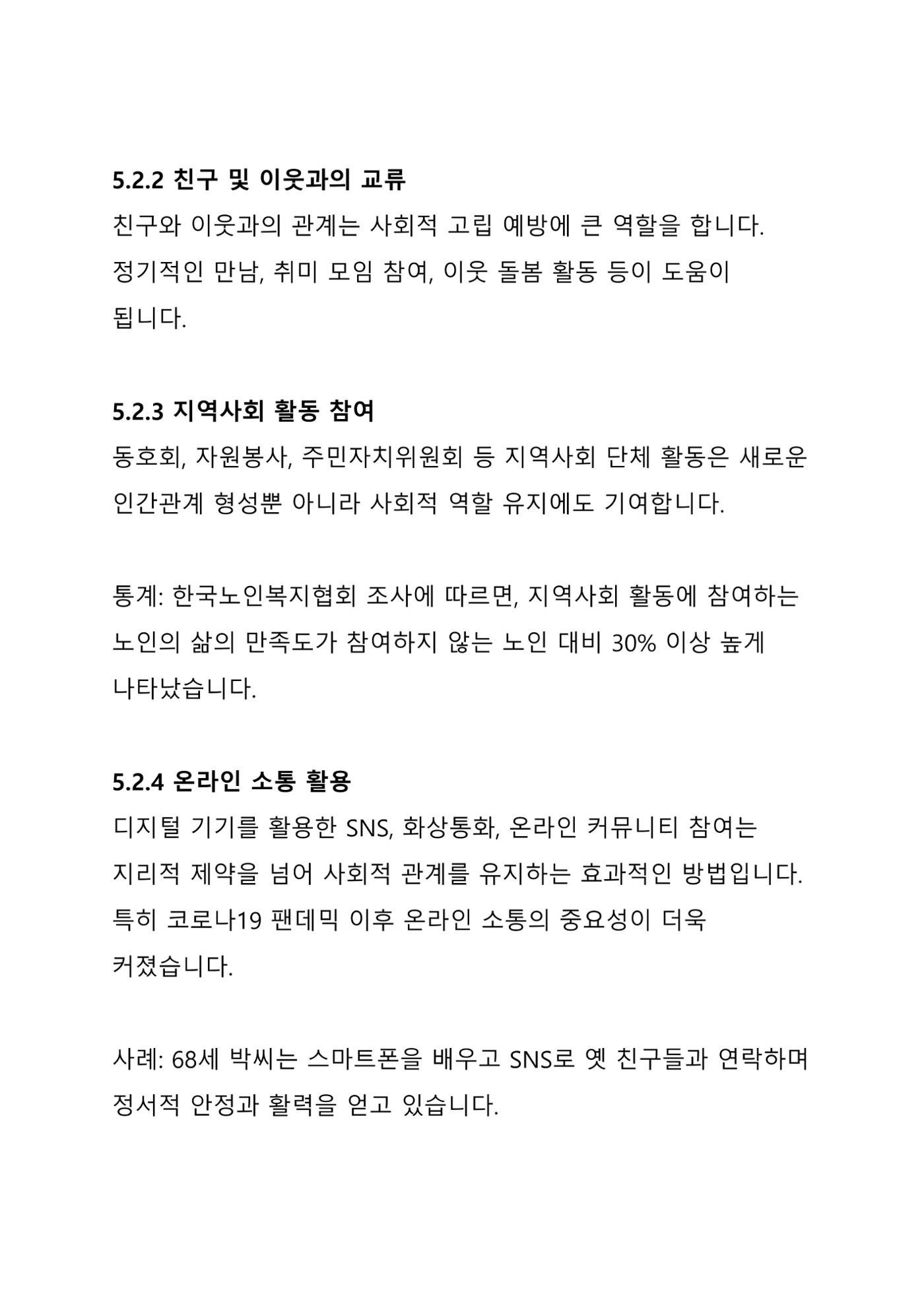 5.2.2 친구 및 이웃과의 교류

친구와 이웃과의 관계는 사회적 고립 예방에 큰 역할을 합니다. 정기적인 만남, 취미 모임 참여, 이웃 돌봄 활동 등이 도움이 됩니다.

5.2.3 지역사회 활동 참여

동호회, 자원봉사, 주민자치위원회 등 지역사회 단체 활동은 새로운 인간관계 형성뿐 아니라 사회적 역할 유지에도 기여합니다.

통계: 한국노인복지협회 조사에 따르면, 지역사회 활동에 참여하는 노인의 삶의 만족도가 참여하지 않는 노인 대비 30% 이상 높게 나타났습니다.

5.2.4 온라인 소통 활용

디지털 기기를 활용한 SNS, 화상통화, 온라인 커뮤니티 참여는 지리적 제약을 넘어 사회적 관계를 유지하는 효과적인 방법입니다. 특히 코로나19 팬데믹 이후 온라인 소통의 중요성이 더욱 커졌습니다.

사례: 68세 박씨는 스마트폰을 배우고 SNS로 옛 친구들과 연락하며 정서적 안정과 활력을 얻고 있습니다.